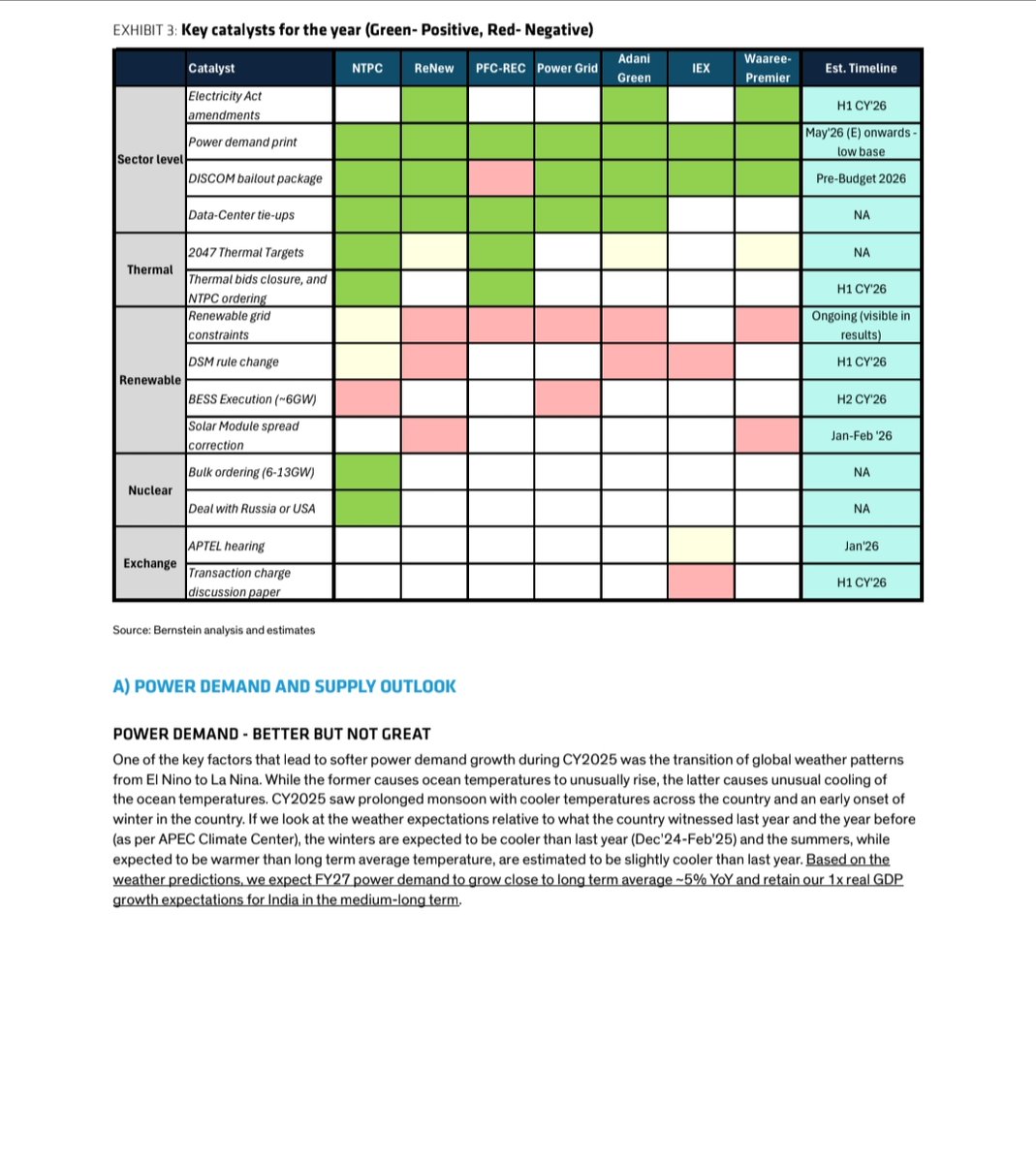 EXHIBIT 3: **Key catalysts for the year (Green- Positive, Red- Negative)**

| | Catalyst | NTPC | ReNew | PFC-REC | Power Grid | Adani Green | IEX | Waaree-Premier | Est. Timeline |
|---|---|---|---|---|---|---|---|---|---|
| Sector level | Electricity Act amendments | | | | | | | | H1 CY'26 |
| | Power demand print | | | | | | | | May'26 (E) onwards - low base |
| | DISCOM bailout package | | | | | | | | Pre-Budget 2026 |
| | Data-Center tie-ups | | | | | | | | NA |
| Thermal | 2047 Thermal Targets | | | | | | | | NA |
| | Thermal bids closure, and NTPC ordering | | | | | | | | H1 CY'26 |
| Renewable | Renewable grid constraints | | | | | | | | Ongoing (visible in results) |
| | DSM rule change | | | | | | | | H1 CY'26 |
| | BESS Execution (~6GW) | | | | | | | | H2 CY'26 |
| | Solar Module spread correction | | | | | | | | Jan-Feb '26 |
| Nuclear | Bulk ordering (6-13GW) | | | | | | | | NA |
| | Deal with Russia or USA | | | | | | | | NA |
| Exchange | APTEL hearing | | | | | | | | Jan'26 |
| | Transaction charge discussion paper | | | | | | | | H1 CY'26 |

Source: Bernstein analysis and estimates

A) POWER DEMAND AND SUPPLY OUTLOOK

POWER DEMAND - BETTER BUT NOT GREAT

One of the key factors that lead to softer power demand growth during CY2025 was the transition of global weather patterns from El Nino to La Nina. While the former causes ocean temperatures to unusually rise, the latter causes unusual cooling of the ocean temperatures. CY2025 saw prolonged monsoon with cooler temperatures across the country and an early onset of winter in the country. If we look at the weather expectations relative to what the country witnessed last year and the year before (as per APEC Climate Center), the winters are expected to be cooler than last year (Dec'24-Feb'25) and the summers, while expected to be warmer than long term average temperature, are estimated to be slightly cooler than last year. Based on the weather predictions, we expect FY27 power demand to grow close to long term average ~5% YoY and retain our 1x real GDP growth expectations for India in the medium-long term.